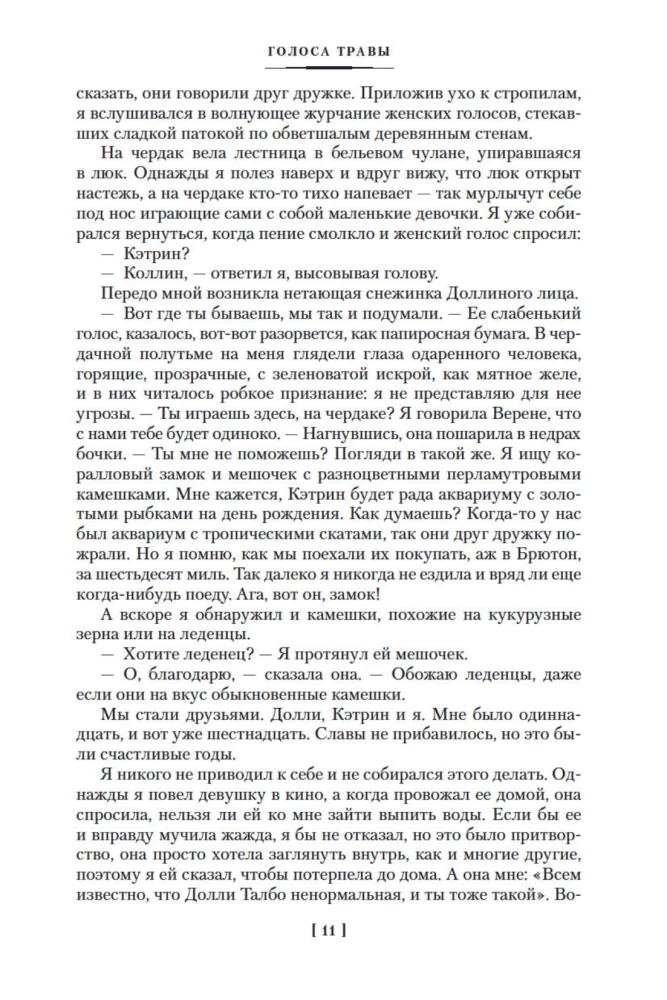 ГОЛОСА ТРАВЫ

сказать, они говорили друг дружке. Приложив ухо к стропилам, я вслушивался в волнующее журчание женских голосов, стекавших сладкой патокой по обветшалым деревянным стенам.

На чердак вела лестница в бельевом чулане, упиравшаяся в люк. Однажды я полез наверх и вдруг вижу, что люк открыт настежь, а на чердаке кто-то тихо напевает — так мурлычут себе под нос играющие сами с собой маленькие девочки. Я уже собирался вернуться, когда пение смолкло и женский голос спросил:

— Кэтрин?

— Коллин, — ответил я, высовывая голову.

Передо мной возникла нетающая снежинка Доллиного лица.

— Вот где ты бываешь, мы так и подумали. — Ее слабенький голос, казалось, вот-вот разорвется, как папиросная бумага. В чердачной полутьме на меня глядели глаза одаренного человека, горящие, прозрачные, с зеленоватой искрой, как мятное желе, и в них читалось робкое признание: я не представляю для нее угрозы. — Ты играешь здесь, на чердаке? Я говорила Верене, что с нами тебе будет одиноко. — Нагнувшись, она пошарила в недрах бочки. — Ты мне не поможешь? Погляди в такой же. Я ищу коралловый замок и мешочек с разноцветными перламутровыми камешками. Мне кажется, Кэтрин будет рада аквариуму с золотыми рыбками на день рождения. Как думаешь? Когда-то у нас был аквариум с тропическими скатами, так они друг дружку пожрали. Но я помню, как мы поехали их покупать, аж в Брютон, за шестьдесят миль. Так далеко я никогда не ездила и вряд ли еще когда-нибудь поеду. Ага, вот он, замок!

А вскоре я обнаружил и камешки, похожие на кукурузные зерна или на леденцы.

— Хотите леденец? — Я протянул ей мешочек.

— О, благодарю, — сказала она. — Обожаю леденцы, даже если они на вкус обыкновенные камешки.

Мы стали друзьями. Долли, Кэтрин и я. Мне было одиннадцать, и вот уже шестнадцать. Славы не прибавилось, но это были счастливые годы.

Я никого не приводил к себе и не собирался этого делать. Однажды я повел девушку в кино, а когда провожал ее домой, она спросила, нельзя ли ей ко мне зайти выпить воды. Если бы ее и вправду мучила жажда, я бы не отказал, но это было притворство, она просто хотела заглянуть внутрь, как и многие другие, поэтому я ей сказал, чтобы потерпела до дома. А она мне: «Всем известно, что Долли Талбо ненормальная, и ты тоже такой». Во-

[ 11 ]